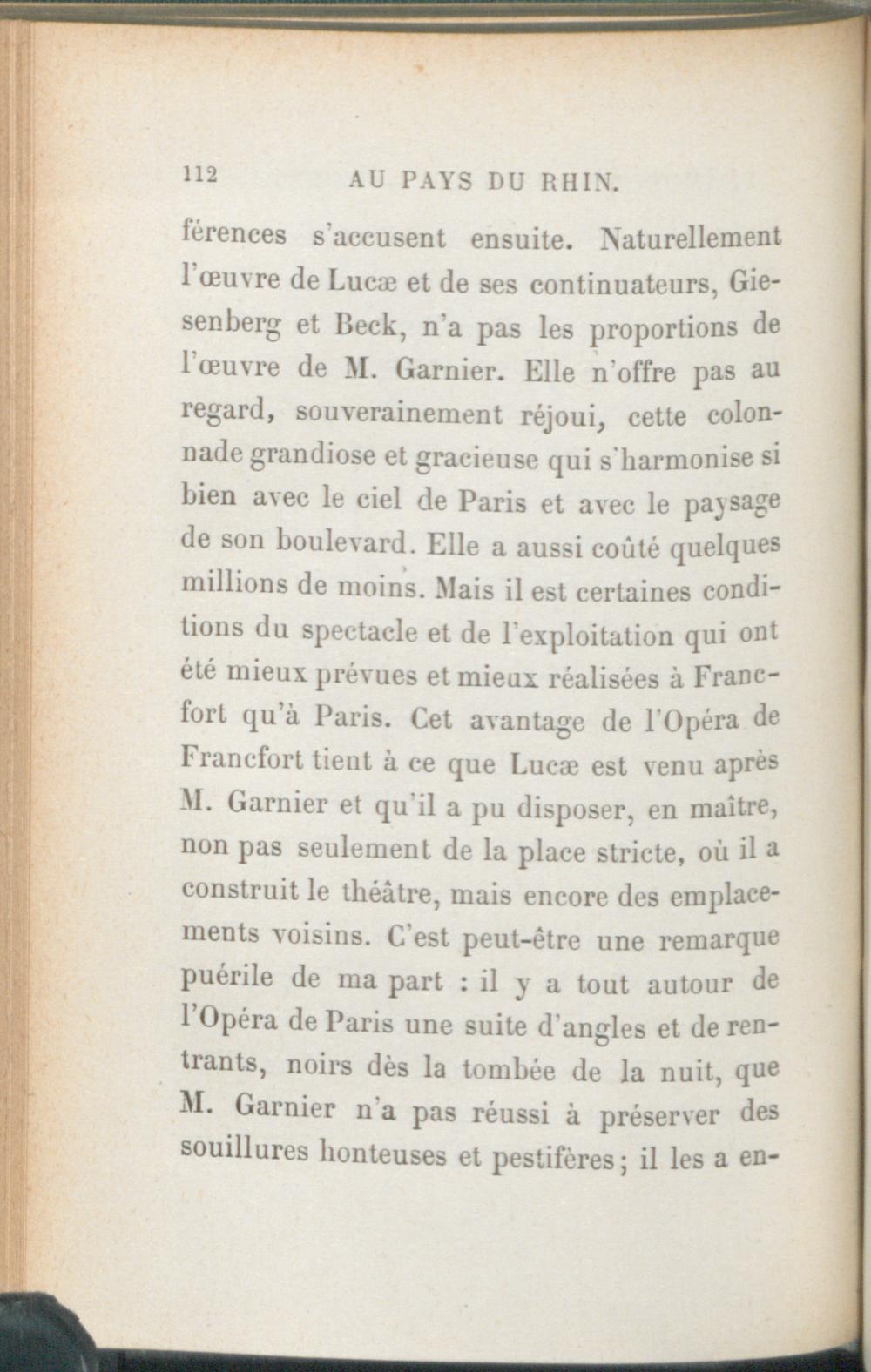 112 AU PAYS DU RHIN.

férences s'accusent ensuite. Naturellement l'œuvre de Lucæ et de ses continuateurs, Giesenberg et Beck, n'a pas les proportions de l'œuvre de M. Garnier. Elle n'offre pas au regard, souverainement réjoui, cette colonnade grandiose et gracieuse qui s'harmonise si bien avec le ciel de Paris et avec le paysage de son boulevard. Elle a aussi coûté quelques millions de moins. Mais il est certaines conditions du spectacle et de l'exploitation qui ont été mieux prévues et mieux réalisées à Francfort qu'à Paris. Cet avantage de l'Opéra de Francfort tient à ce que Lucæ est venu après M. Garnier et qu'il a pu disposer, en maître, non pas seulement de la place stricte, où il a construit le théâtre, mais encore des emplacements voisins. C'est peut-être une remarque puérile de ma part : il y a tout autour de l'Opéra de Paris une suite d'angles et de rentrants, noirs dès la tombée de la nuit, que M. Garnier n'a pas réussi à préserver des souillures honteuses et pestifères ; il les a en-